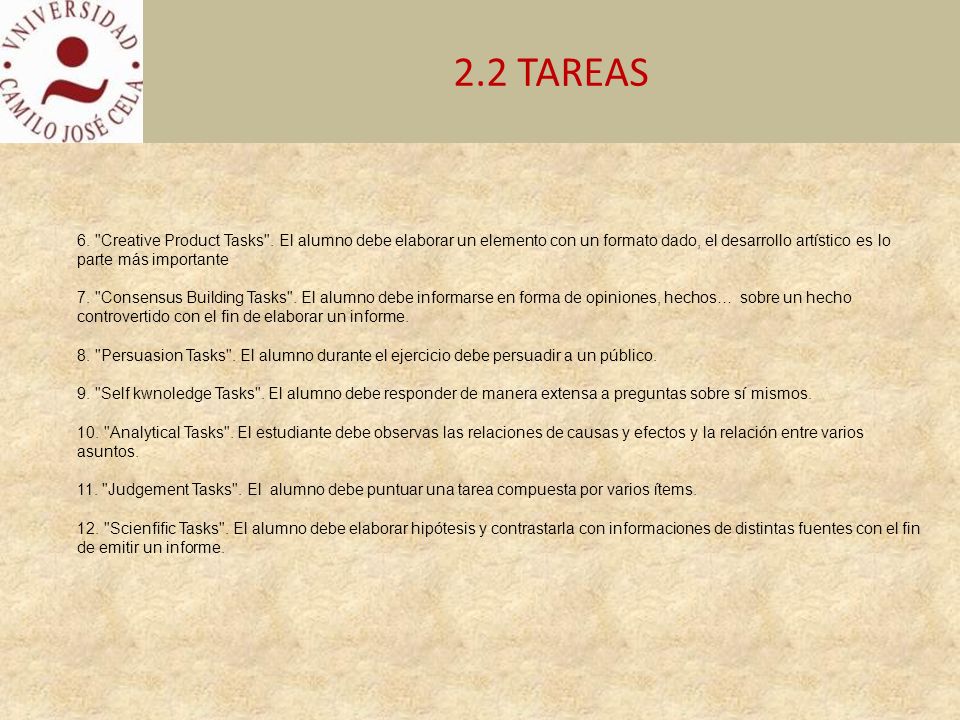 VNIVERSIDAD CAMILO JOSÉ CELA

2.2 TAREAS

6. "Creative Product Tasks". El alumno debe elaborar un elemento con un formato dado, el desarrollo artístico es lo parte más importante

7. "Consensus Building Tasks". El alumno debe informarse en forma de opiniones, hechos… sobre un hecho controvertido con el fin de elaborar un informe.

8. "Persuasion Tasks". El alumno durante el ejercicio debe persuadir a un público.

9. "Self kwnoledge Tasks". El alumno debe responder de manera extensa a preguntas sobre sí mismos.

10. "Analytical Tasks". El estudiante debe observas las relaciones de causas y efectos y la relación entre varios asuntos.

11. "Judgement Tasks". El alumno debe puntuar una tarea compuesta por varios ítems.

12. "Scienfific Tasks". El alumno debe elaborar hipótesis y contrastarla con informaciones de distintas fuentes con el fin de emitir un informe.